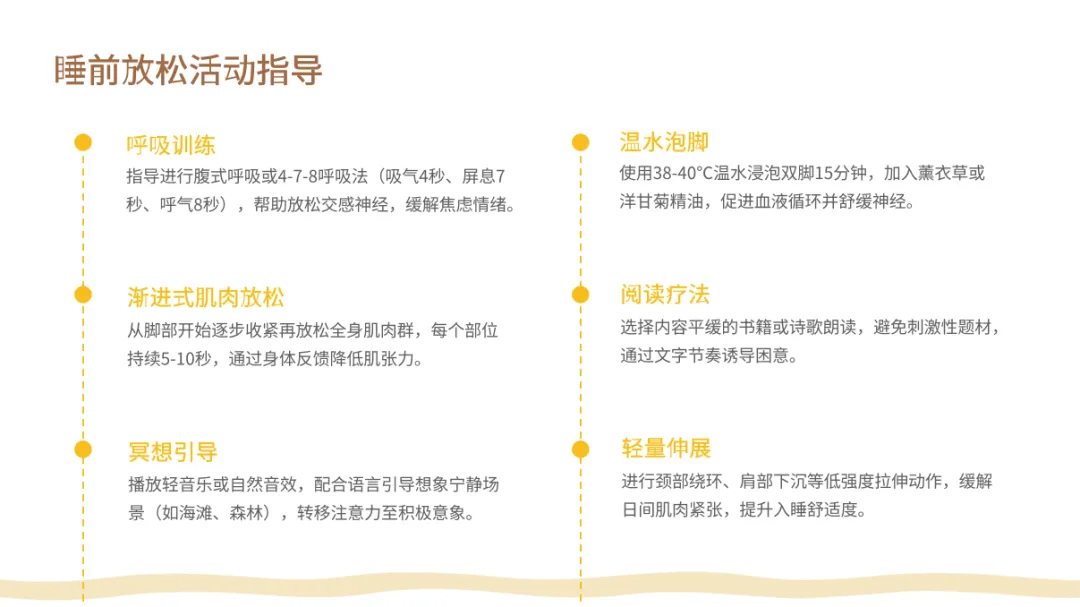 睡前放松活动指导

呼吸训练

指导进行腹式呼吸或4-7-8呼吸法（吸气4秒、屏息7秒、呼气8秒），帮助放松交感神经，缓解焦虑情绪。

渐进式肌肉放松

从脚部开始逐步收紧再放松全身肌肉群，每个部位持续5-10秒，通过身体反馈降低肌张力。

冥想引导

播放轻音乐或自然音效，配合语言引导想象宁静场景（如海滩、森林），转移注意力至积极意象。

温水泡脚

使用38-40°C温水浸泡双脚15分钟，加入薰衣草或洋甘菊精油，促进血液循环并舒缓神经。

阅读疗法

选择内容平缓的书籍或诗歌朗读，避免刺激性题材，通过文字节奏诱导困意。

轻量伸展

进行颈部绕环、肩部下沉等低强度拉伸动作，缓解日间肌肉紧张，提升入睡舒适度。